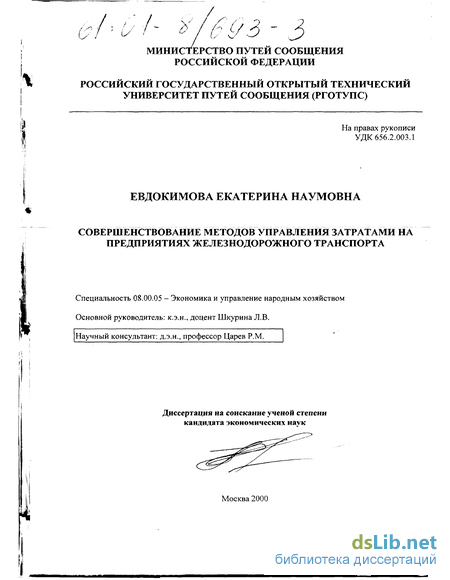 61:01-8/693-3

МИНИСТЕРСТВО ПУТЕЙ СООБЩЕНИЯ
РОССИЙСКОЙ ФЕДЕРАЦИИ

РОССИЙСКИЙ ГОСУДАРСТВЕННЫЙ ОТКРЫТЫЙ ТЕХНИЧЕСКИЙ УНИВЕРСИТЕТ ПУТЕЙ СООБЩЕНИЯ (РГОТУПС)

На правах рукописи
УДК 656.2.003.1

ЕВДОКИМОВА ЕКАТЕРИНА НАУМОВНА

СОВЕРШЕНСТВОВАНИЕ МЕТОДОВ УПРАВЛЕНИЯ ЗАТРАТАМИ НА ПРЕДПРИЯТИЯХ ЖЕЛЕЗНОДОРОЖНОГО ТРАНСПОРТА

Специальность 08.00.05 – Экономика и управление народным хозяйством

Основной руководитель: к.э.н., доцент Шкурина Л.В.

Научный консультант: д.э.н., профессор Царев Р.М.

Диссертация на соискание ученой степени
кандидата экономических наук

Москва 2000

dsLib.net
библиотека диссертаций